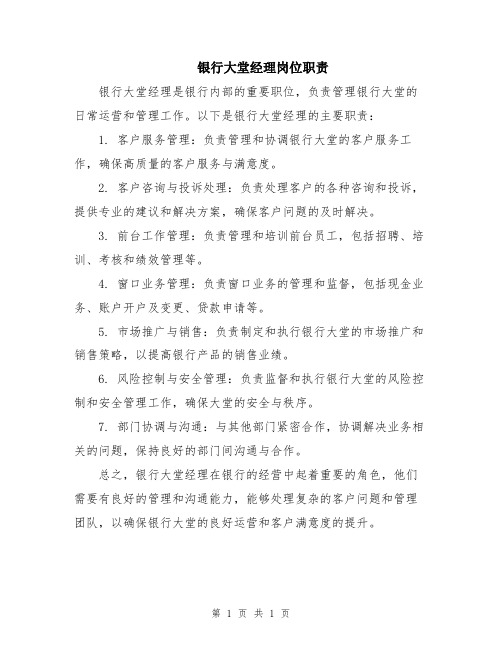 银行大堂经理岗位职责

银行大堂经理是银行内部的重要职位，负责管理银行大堂的日常运营和管理工作。以下是银行大堂经理的主要职责：

1. 客户服务管理：负责管理和协调银行大堂的客户服务工作，确保高质量的客户服务与满意度。

2. 客户咨询与投诉处理：负责处理客户的各种咨询和投诉，提供专业的建议和解决方案，确保客户问题的及时解决。

3. 前台工作管理：负责管理和培训前台员工，包括招聘、培训、考核和绩效管理等。

4. 窗口业务管理：负责窗口业务的管理和监督，包括现金业务、账户开户及变更、贷款申请等。

5. 市场推广与销售：负责制定和执行银行大堂的市场推广和销售策略，以提高银行产品的销售业绩。

6. 风险控制与安全管理：负责监督和执行银行大堂的风险控制和安全管理工作，确保大堂的安全与秩序。

7. 部门协调与沟通：与其他部门紧密合作，协调解决业务相关的问题，保持良好的部门间沟通与合作。

总之，银行大堂经理在银行的经营中起着重要的角色，他们需要有良好的管理和沟通能力，能够处理复杂的客户问题和管理团队，以确保银行大堂的良好运营和客户满意度的提升。

第 1 页 共 1 页